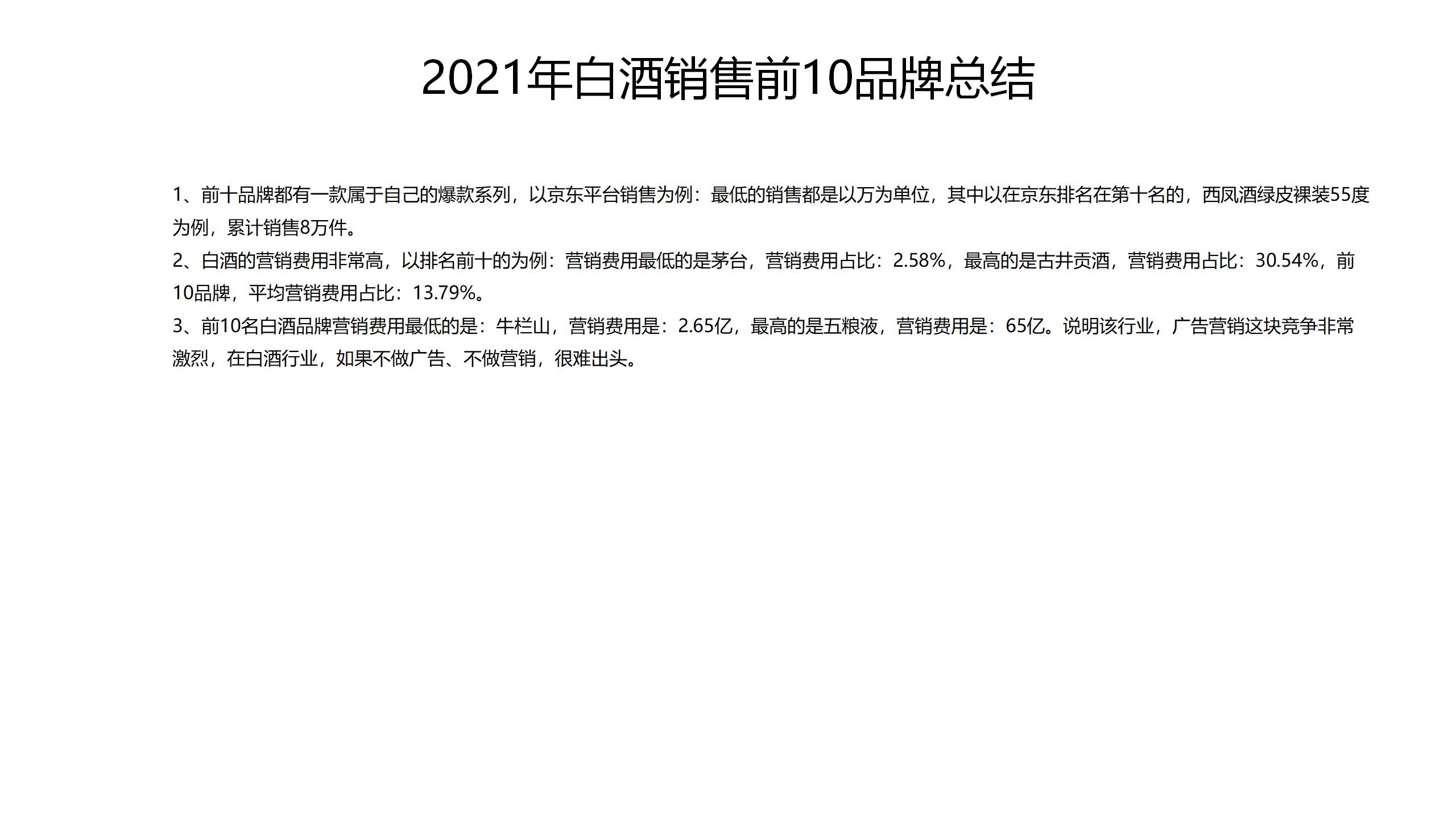 2021年白酒销售前10品牌总结

1、前十品牌都有一款属于自己的爆款系列，以京东平台销售为例：最低的销售都是以万为单位，其中以在京东排名在第十名的，西凤酒绿皮裸装55度为例，累计销售8万件。

2、白酒的营销费用非常高，以排名前十的为例：营销费用最低的是茅台，营销费用占比：2.58%，最高的是古井贡酒，营销费用占比：30.54%，前10品牌，平均营销费用占比：13.79%。

3、前10名白酒品牌营销费用最低的是：牛栏山，营销费用是：2.65亿，最高的是五粮液，营销费用是：65亿。说明该行业，广告营销这块竞争非常激烈，在白酒行业，如果不做广告、不做营销，很难出头。